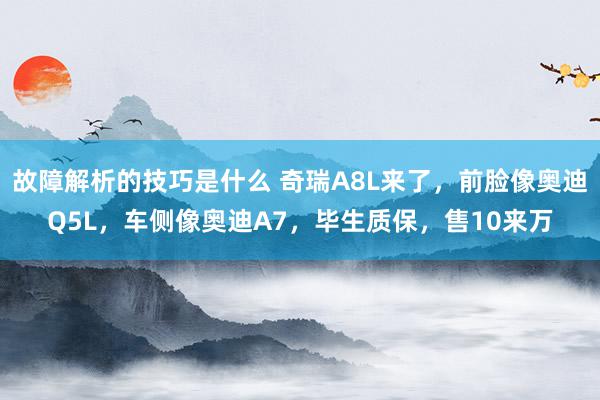 故障解析的技巧是什么 奇瑞A8L来了，前脸像奥迪Q5L，车侧像奥迪A7，毕生质保，售10来万